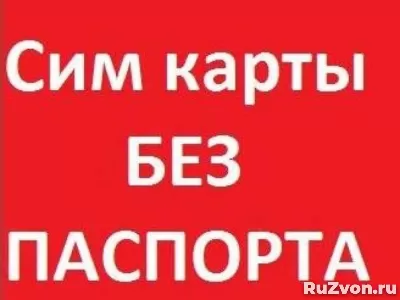 Сим карты
БЕЗ
ПАСПОРТА

RuZvon.ru